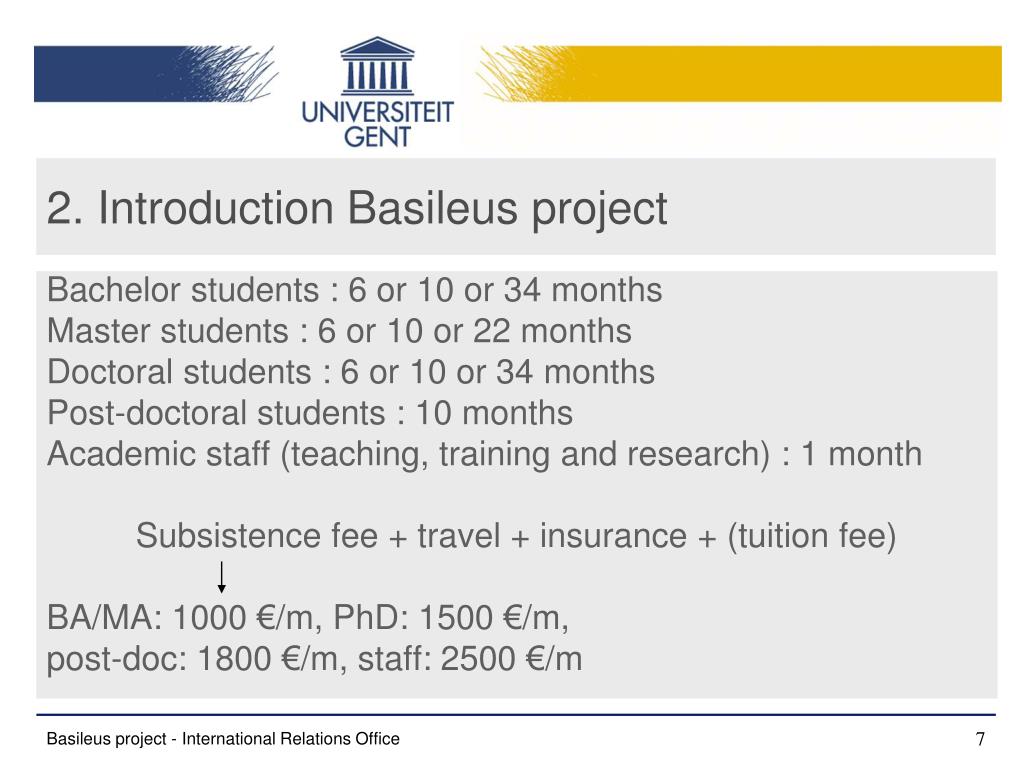 UNIVERSITEIT GENT

2. Introduction Basileus project

Bachelor students : 6 or 10 or 34 months
Master students : 6 or 10 or 22 months
Doctoral students : 6 or 10 or 34 months
Post-doctoral students : 10 months
Academic staff (teaching, training and research) : 1 month

Subsistence fee + travel + insurance + (tuition fee)

BA/MA: 1000 €/m, PhD: 1500 €/m,
post-doc: 1800 €/m, staff: 2500 €/m

Basileus project - International Relations Office

7